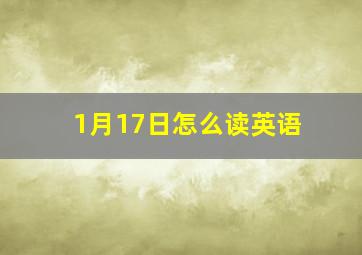 1月17日怎么读英语